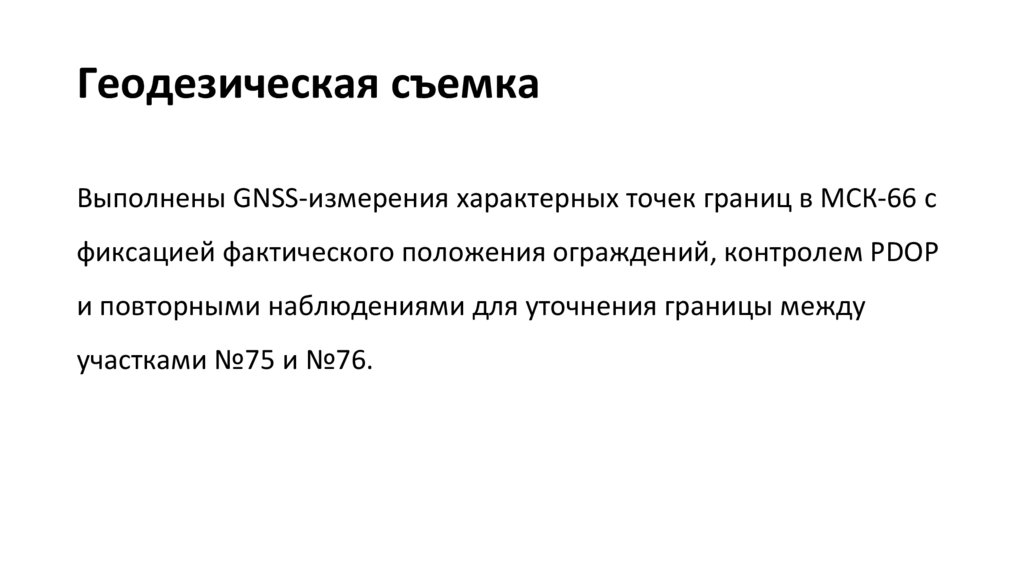 Геодезическая съемка

Выполнены GNSS-измерения характерных точек границ в МСК-66 с фиксацией фактического положения ограждений, контролем PDOP и повторными наблюдениями для уточнения границы между участками №75 и №76.